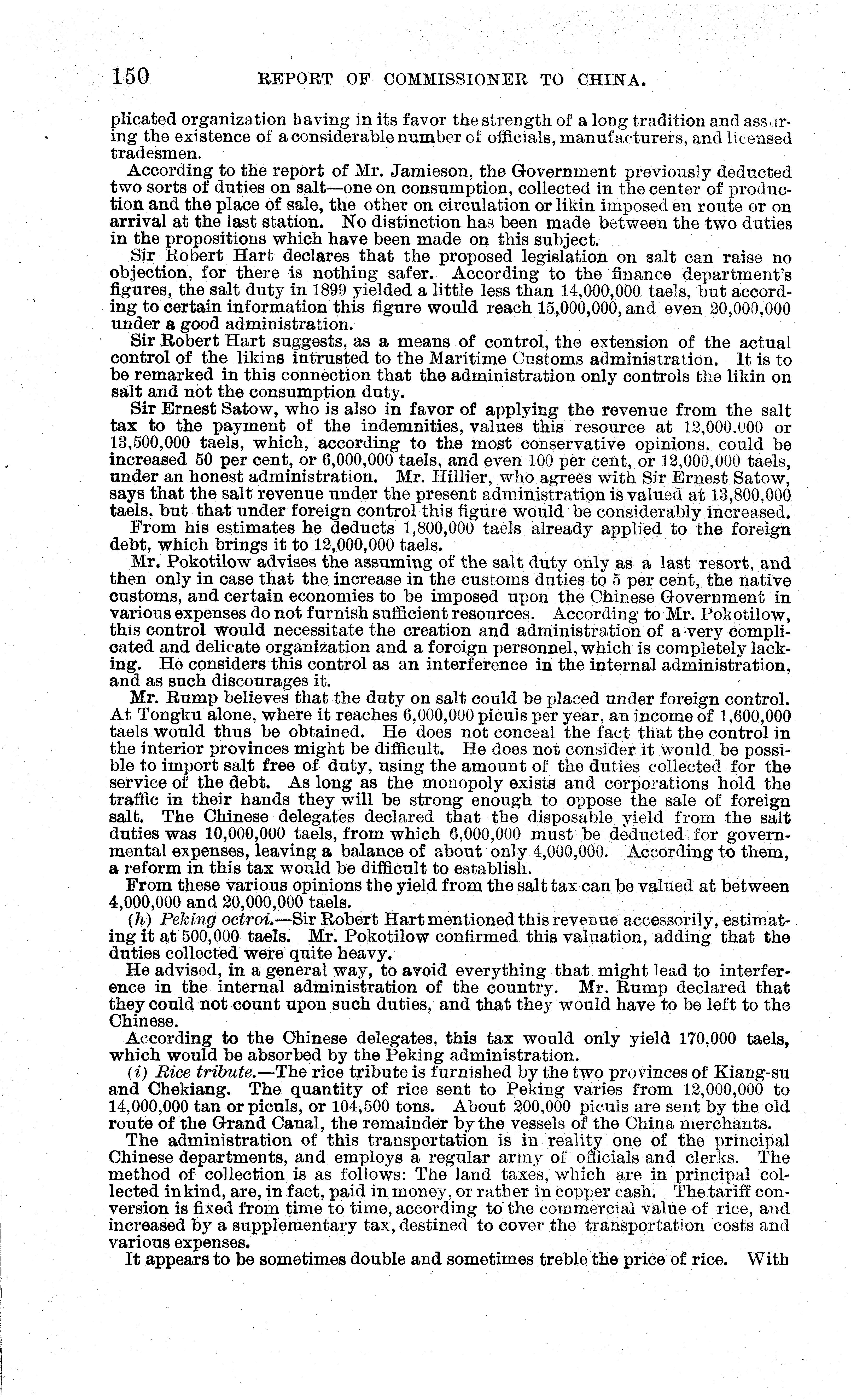 150 REPORT OF COMMISSIONER TO CHINA.

plicated organization having in its favor the strength of a long tradition and assuring the existence of a considerable number of officials, manufacturers, and licensed tradesmen.

According to the report of Mr. Jamieson, the Government previously deducted two sorts of duties on salt—one on consumption, collected in the center of production and the place of sale, the other on circulation or likin imposed en route or on arrival at the last station. No distinction has been made between the two duties in the propositions which have been made on this subject.

Sir Robert Hart declares that the proposed legislation on salt can raise no objection, for there is nothing safer. According to the finance department's figures, the salt duty in 1899 yielded a little less than 14,000,000 taels, but according to certain information this figure would reach 15,000,000, and even 20,000,000 under a good administration.

Sir Robert Hart suggests, as a means of control, the extension of the actual control of the likins intrusted to the Maritime Customs administration. It is to be remarked in this connection that the administration only controls the likin on salt and not the consumption duty.

Sir Ernest Satow, who is also in favor of applying the revenue from the salt tax to the payment of the indemnities, values this resource at 12,000,000 or 13,500,000 taels, which, according to the most conservative opinions, could be increased 50 per cent, or 6,000,000 taels, and even 100 per cent, or 12,000,000 taels, under an honest administration. Mr. Hillier, who agrees with Sir Ernest Satow, says that the salt revenue under the present administration is valued at 13,800,000 taels, but that under foreign control this figure would be considerably increased.

From his estimates he deducts 1,800,000 taels already applied to the foreign debt, which brings it to 12,000,000 taels.

Mr. Pokotilow advises the assuming of the salt duty only as a last resort, and then only in case that the increase in the customs duties to 5 per cent, the native customs, and certain economies to be imposed upon the Chinese Government in various expenses do not furnish sufficient resources. According to Mr. Pokotilow, this control would necessitate the creation and administration of a very complicated and delicate organization and a foreign personnel, which is completely lacking. He considers this control as an interference in the internal administration, and as such discourages it.

Mr. Rump believes that the duty on salt could be placed under foreign control. At Tongku alone, where it reaches 6,000,000 piculs per year, an income of 1,600,000 taels would thus be obtained. He does not conceal the fact that the control in the interior provinces might be difficult. He does not consider it would be possible to import salt free of duty, using the amount of the duties collected for the service of the debt. As long as the monopoly exists and corporations hold the traffic in their hands they will be strong enough to oppose the sale of foreign salt. The Chinese delegates declared that the disposable yield from the salt duties was 10,000,000 taels, from which 6,000,000 must be deducted for governmental expenses, leaving a balance of about only 4,000,000. According to them, a reform in this tax would be difficult to establish.

From these various opinions the yield from the salt tax can be valued at between 4,000,000 and 20,000,000 taels.

(h) Peking octroi.—Sir Robert Hart mentioned this revenue accessorily, estimating it at 500,000 taels. Mr. Pokotilow confirmed this valuation, adding that the duties collected were quite heavy.

He advised, in a general way, to avoid everything that might lead to interference in the internal administration of the country. Mr. Rump declared that they could not count upon such duties, and that they would have to be left to the Chinese.

According to the Chinese delegates, this tax would only yield 170,000 taels, which would be absorbed by the Peking administration.

(i) Rice tribute.—The rice tribute is furnished by the two provinces of Kiang-su and Chekiang. The quantity of rice sent to Peking varies from 12,000,000 to 14,000,000 tan or piculs, or 104,500 tons. About 200,000 piculs are sent by the old route of the Grand Canal, the remainder by the vessels of the China merchants.

The administration of this transportation is in reality one of the principal Chinese departments, and employs a regular army of officials and clerks. The method of collection is as follows: The land taxes, which are in principal collected in kind, are, in fact, paid in money, or rather in copper cash. The tariff conversion is fixed from time to time, according to the commercial value of rice, and increased by a supplementary tax, destined to cover the transportation costs and various expenses.

It appears to be sometimes double and sometimes treble the price of rice. With